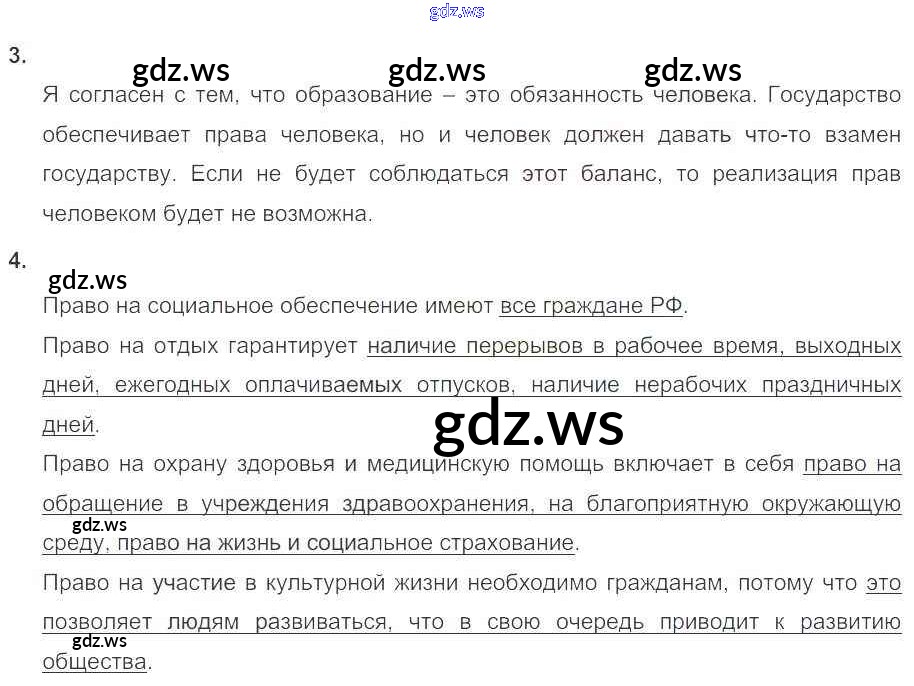 3.

Я согласен с тем, что образование – это обязанность человека. Государство обеспечивает права человека, но и человек должен давать что-то взамен государству. Если не будет соблюдаться этот баланс, то реализация прав человеком будет не возможна.

4.

Право на социальное обеспечение имеют все граждане РФ.

Право на отдых гарантирует наличие перерывов в рабочее время, выходных дней, ежегодных оплачиваемых отпусков, наличие нерабочих праздничных дней.

Право на охрану здоровья и медицинскую помощь включает в себя право на обращение в учреждения здравоохранения, на благоприятную окружающую среду, право на жизнь и социальное страхование.

Право на участие в культурной жизни необходимо гражданам, потому что это позволяет людям развиваться, что в свою очередь приводит к развитию общества.

gdz.ws